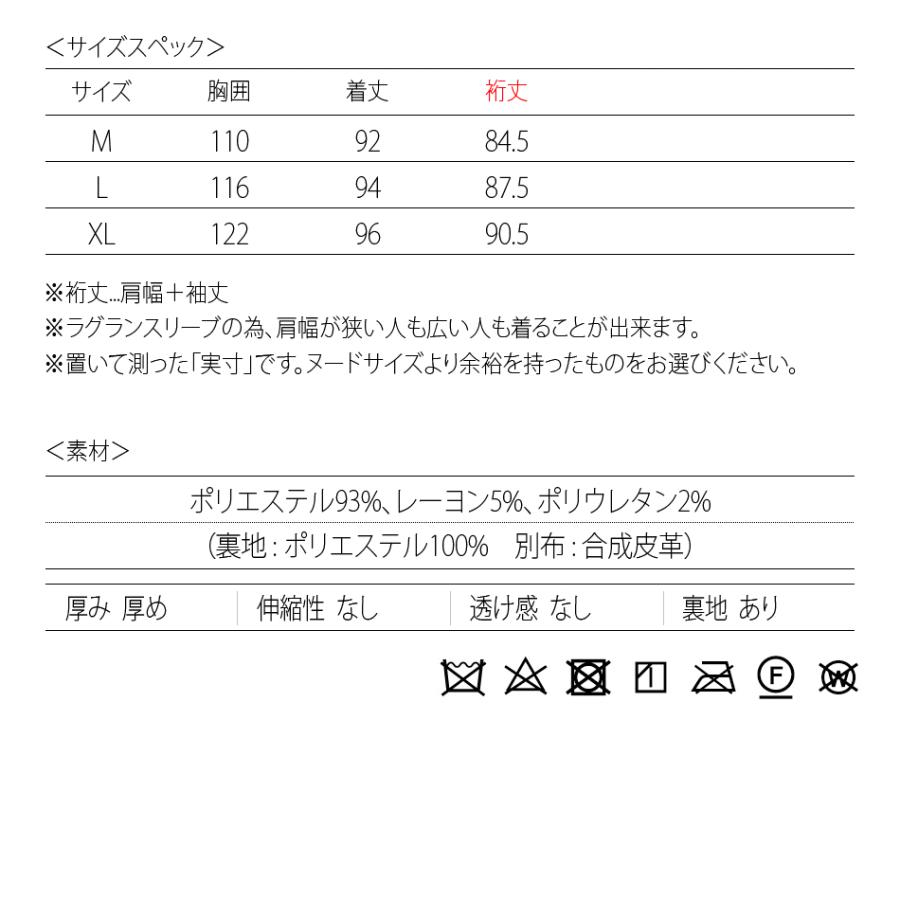 ＜サイズスペック＞

| サイズ | 胸囲 | 着丈 | 裄丈 |
|---|---|---|---|
| M | 110 | 92 | 84.5 |
| L | 116 | 94 | 87.5 |
| XL | 122 | 96 | 90.5 |

※裄丈…肩幅＋袖丈
※ラグランスリーブの為、肩幅が狭い人も広い人も着ることが出来ます。
※置いて測った「実寸」です。ヌードサイズより余裕を持ったものをお選びください。

＜素材＞

ポリエステル93%、レーヨン5%、ポリウレタン2%
（裏地：ポリエステル100%　別布：合成皮革）

| 厚み 厚め | 伸縮性 なし | 透け感 なし | 裏地 あり |
|---|---|---|---|

F
W